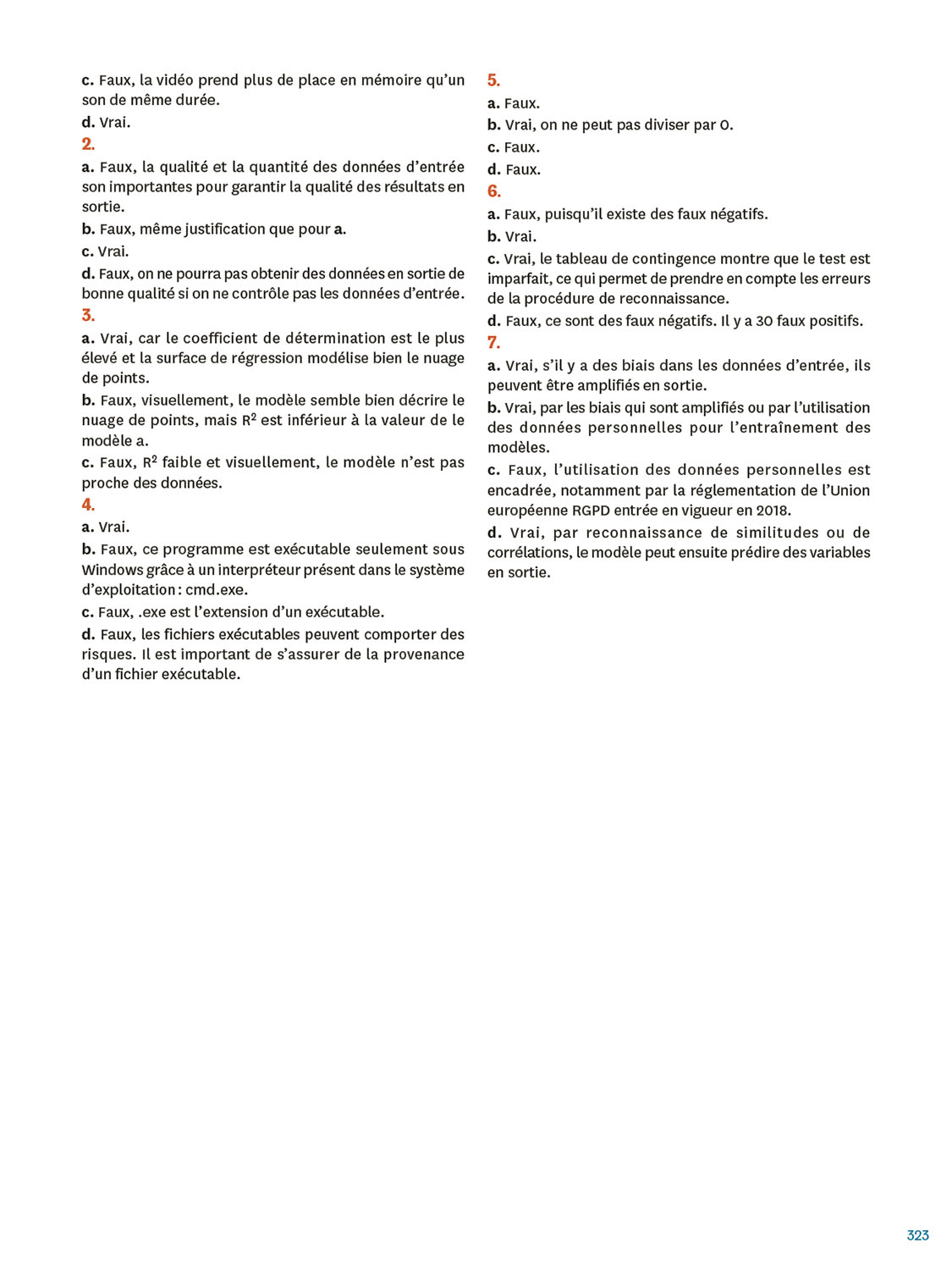 c. Faux, la vidéo prend plus de place en mémoire qu'un son de même durée.

d. Vrai.

2.

a. Faux, la qualité et la quantité des données d'entrée son importantes pour garantir la qualité des résultats en sortie.

b. Faux, même justification que pour a.

c. Vrai.

d. Faux, on ne pourra pas obtenir des données en sortie de bonne qualité si on ne contrôle pas les données d'entrée.

3.

a. Vrai, car le coefficient de détermination est le plus élevé et la surface de régression modélise bien le nuage de points.

b. Faux, visuellement, le modèle semble bien décrire le nuage de points, mais $R^2$ est inférieur à la valeur de le modèle a.

c. Faux, $R^2$ faible et visuellement, le modèle n'est pas proche des données.

4.

a. Vrai.

b. Faux, ce programme est exécutable seulement sous Windows grâce à un interpréteur présent dans le système d'exploitation : cmd.exe.

c. Faux, .exe est l'extension d'un exécutable.

d. Faux, les fichiers exécutables peuvent comporter des risques. Il est important de s'assurer de la provenance d'un fichier exécutable.

5.

a. Faux.

b. Vrai, on ne peut pas diviser par 0.

c. Faux.

d. Faux.

6.

a. Faux, puisqu'il existe des faux négatifs.

b. Vrai.

c. Vrai, le tableau de contingence montre que le test est imparfait, ce qui permet de prendre en compte les erreurs de la procédure de reconnaissance.

d. Faux, ce sont des faux négatifs. Il y a 30 faux positifs.

7.

a. Vrai, s'il y a des biais dans les données d'entrée, ils peuvent être amplifiés en sortie.

b. Vrai, par les biais qui sont amplifiés ou par l'utilisation des données personnelles pour l'entraînement des modèles.

c. Faux, l'utilisation des données personnelles est encadrée, notamment par la réglementation de l'Union européenne RGPD entrée en vigueur en 2018.

d. Vrai, par reconnaissance de similitudes ou de corrélations, le modèle peut ensuite prédire des variables en sortie.

323